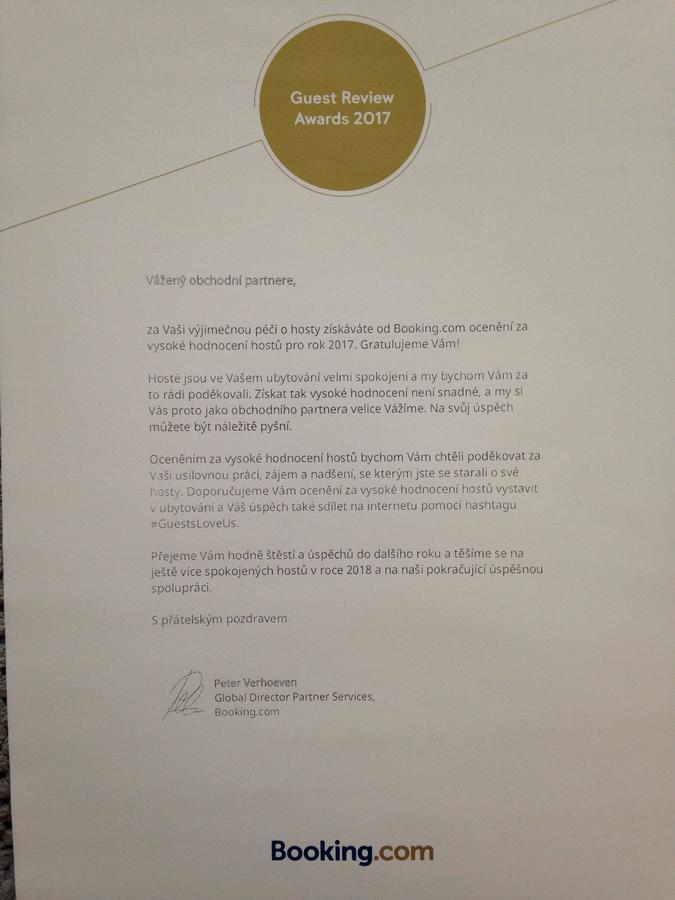 Guest Review Awards 2017

Vážený obchodní partnere,

za Vaši výjimečnou péči o hosty získáváte od Booking.com ocenění za vysoké hodnocení hostů pro rok 2017. Gratulujeme Vám!

Hosté jsou ve Vašem ubytování velmi spokojeni a my bychom Vám za to rádi poděkovali. Získat tak vysoké hodnocení není snadné, a my si Vás proto jako obchodního partnera velice Vážíme. Na svůj úspěch můžete být náležitě pyšní.

Oceněním za vysoké hodnocení hostů bychom Vám chtěli poděkovat za Vaši usilovnou práci, zájem a nadšení, se kterým jste se starali o své hosty. Doporučujeme Vám ocenění za vysoké hodnocení hostů vystavit v ubytování a Váš úspěch také sdílet na internetu pomocí hashtagu #GuestsLoveUs.

Přejeme Vám hodně štěstí a úspěchů do dalšího roku a těšíme se na ještě více spokojených hostů v roce 2018 a na naši pokračující úspěšnou spolupráci.

S přátelským pozdravem

Peter Verhoeven
Global Director Partner Services,
Booking.com

Booking.com